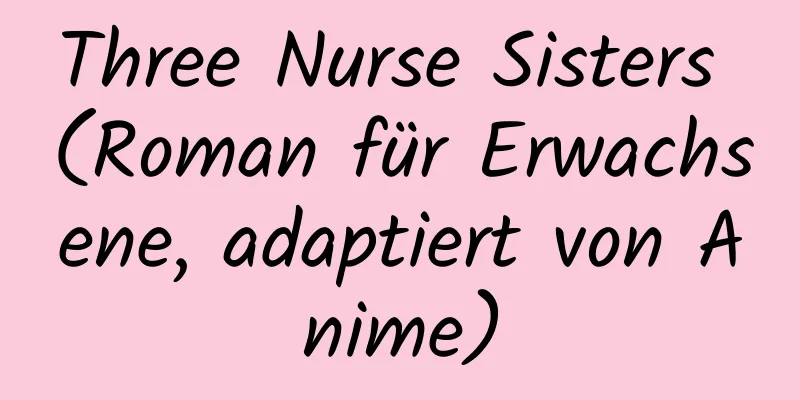 Three Nurse Sisters (Roman für Erwachsene, adaptiert von Anime)